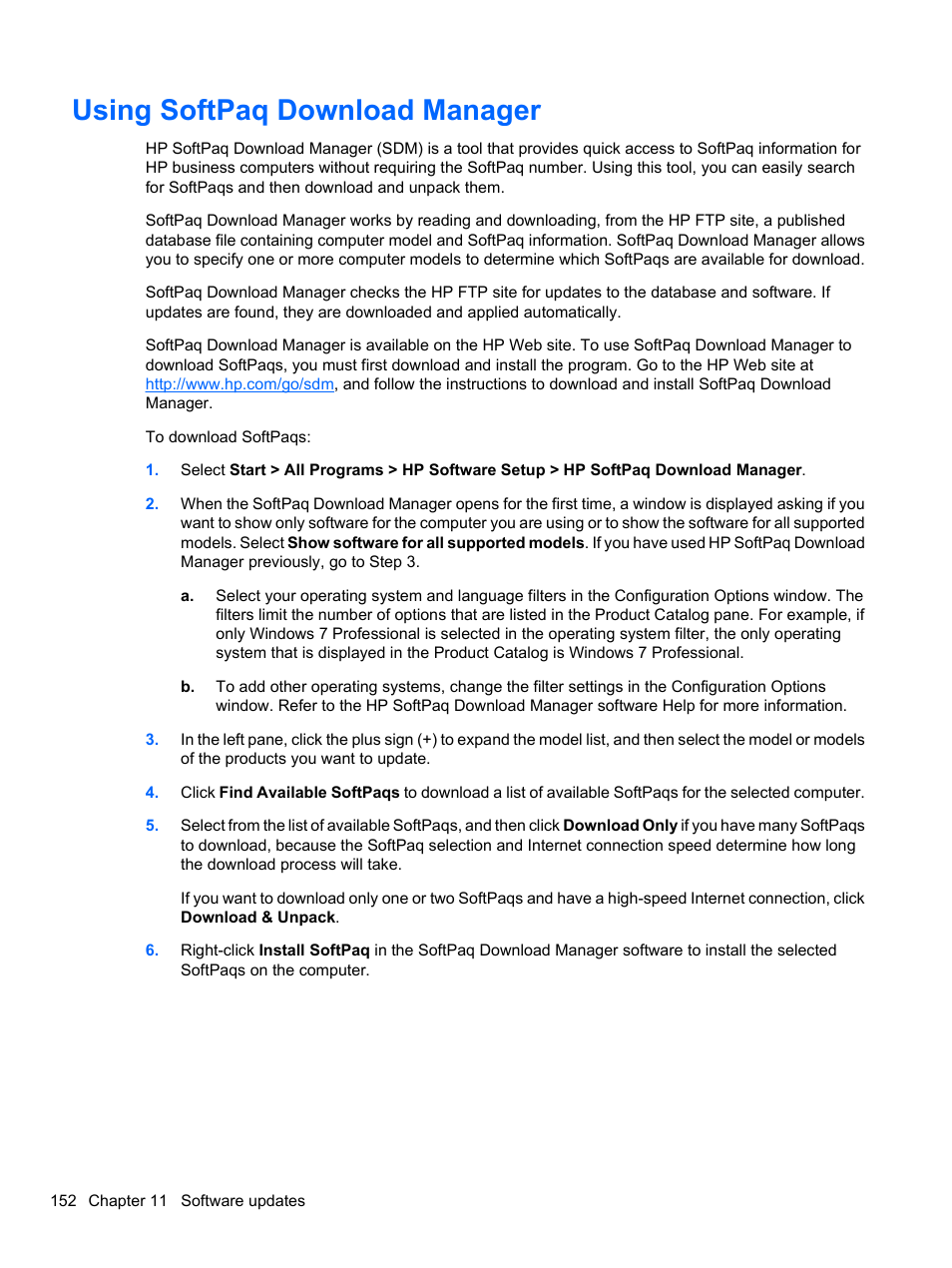 Using SoftPaq Download Manager

HP SoftPaq Download Manager (SDM) is a tool that provides quick access to SoftPaq information for HP business computers without requiring the SoftPaq number. Using this tool, you can easily search for SoftPaqs and then download and unpack them.

SoftPaq Download Manager works by reading and downloading, from the HP FTP site, a published database file containing computer model and SoftPaq information. SoftPaq Download Manager allows you to specify one or more computer models to determine which SoftPaqs are available for download.

SoftPaq Download Manager checks the HP FTP site for updates to the database and software. If updates are found, they are downloaded and applied automatically.

SoftPaq Download Manager is available on the HP Web site. To use SoftPaq Download Manager to download SoftPaqs, you must first download and install the program. Go to the HP Web site at http://www.hp.com/go/sdm, and follow the instructions to download and install SoftPaq Download Manager.

To download SoftPaqs:

1. Select Start > All Programs > HP Software Setup > HP SoftPaq Download Manager.

2. When the SoftPaq Download Manager opens for the first time, a window is displayed asking if you want to show only software for the computer you are using or to show the software for all supported models. Select Show software for all supported models. If you have used HP SoftPaq Download Manager previously, go to Step 3.

a. Select your operating system and language filters in the Configuration Options window. The filters limit the number of options that are listed in the Product Catalog pane. For example, if only Windows 7 Professional is selected in the operating system filter, the only operating system that is displayed in the Product Catalog is Windows 7 Professional.

b. To add other operating systems, change the filter settings in the Configuration Options window. Refer to the HP SoftPaq Download Manager software Help for more information.

3. In the left pane, click the plus sign (+) to expand the model list, and then select the model or models of the products you want to update.

4. Click Find Available SoftPaqs to download a list of available SoftPaqs for the selected computer.

5. Select from the list of available SoftPaqs, and then click Download Only if you have many SoftPaqs to download, because the SoftPaq selection and Internet connection speed determine how long the download process will take.

If you want to download only one or two SoftPaqs and have a high-speed Internet connection, click Download & Unpack.

6. Right-click Install SoftPaq in the SoftPaq Download Manager software to install the selected SoftPaqs on the computer.

152 Chapter 11 Software updates